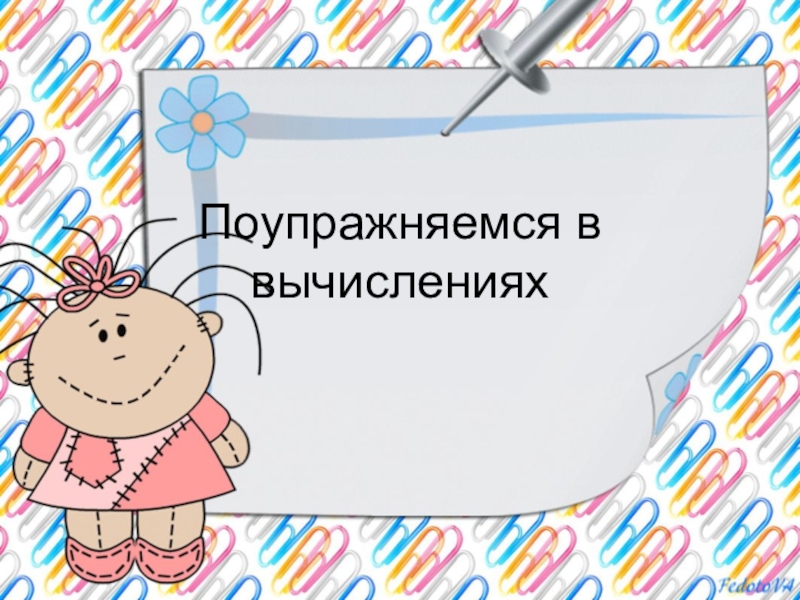 Поупражняемся в вычислениях

FedotoVA